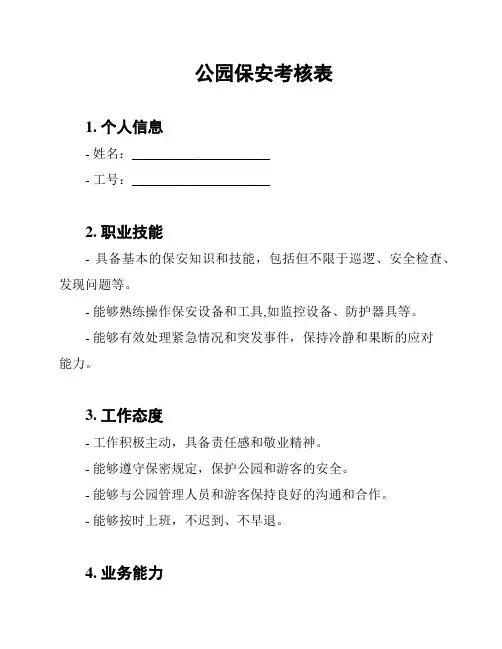 公园保安考核表

1. 个人信息

- 姓名：____________________

- 工号：____________________

2. 职业技能

- 具备基本的保安知识和技能，包括但不限于巡逻、安全检查、发现问题等。

- 能够熟练操作保安设备和工具,如监控设备、防护器具等。

- 能够有效处理紧急情况和突发事件，保持冷静和果断的应对能力。

3. 工作态度

- 工作积极主动，具备责任感和敬业精神。

- 能够遵守保密规定，保护公园和游客的安全。

- 能够与公园管理人员和游客保持良好的沟通和合作。

- 能够按时上班，不迟到、不早退。

4. 业务能力